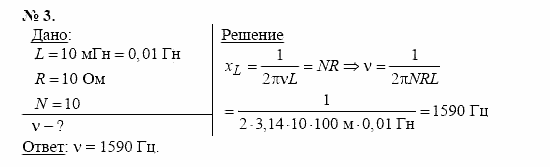 № 3.

Дано:
$L = 10$ мГн $= 0,01$ Гн
$R = 10$ Ом
$N = 10$

$\nu - ?$

Решение
$x_L = \frac{1}{2\pi\nu L} = NR \Rightarrow \nu = \frac{1}{2\pi NRL}$
$= \frac{1}{2 \cdot 3,14 \cdot 10 \cdot 100 \text{ м} \cdot 0,01 \text{ Гн}} = 1590$ Гц

Ответ: $\nu = 1590$ Гц.